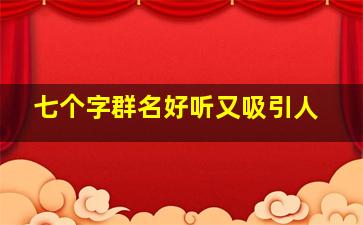 七个字群名好听又吸引人